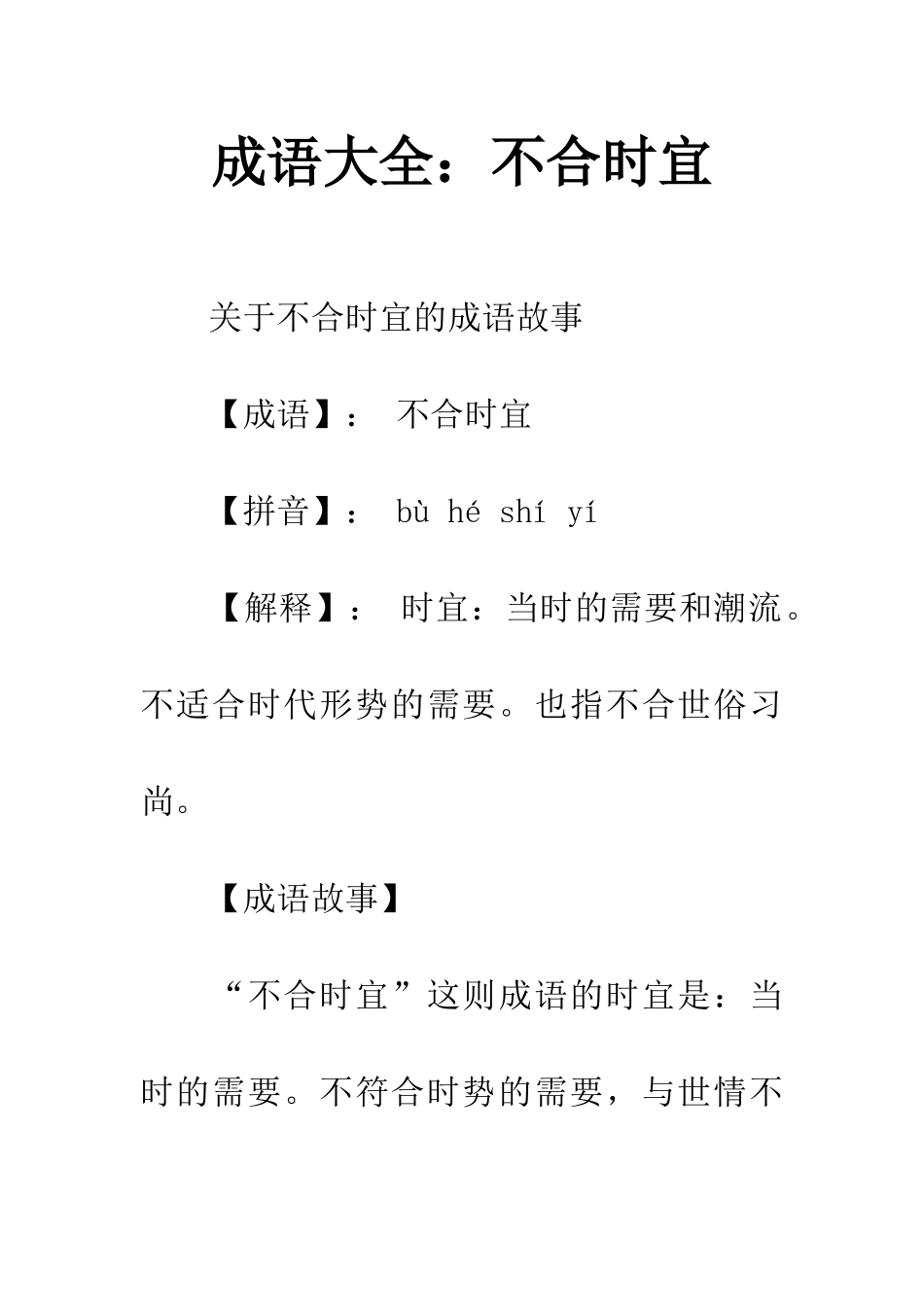 成语大全：不合时宜

关于不合时宜的成语故事

【成语】： 不合时宜

【拼音】： bù hé shí yí

【解释】： 时宜：当时的需要和潮流。不适合时代形势的需要。也指不合世俗习尚。

【成语故事】

“不合时宜”这则成语的时宜是：当时的需要。不符合时势的需要，与世情不